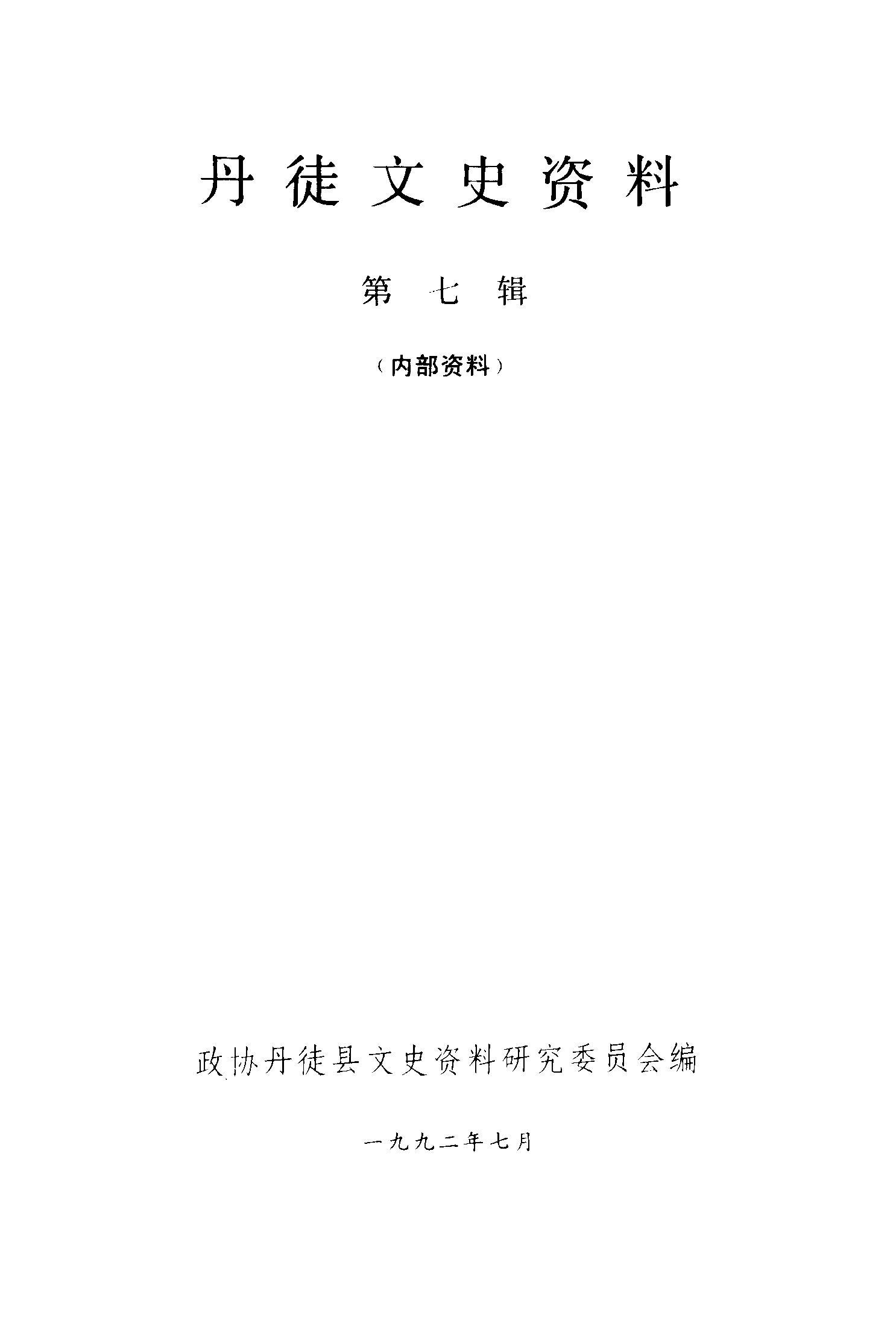 丹徒文史资料

第七辑

（内部资料）

政协丹徒县文史资料研究委员会编

一九九二年七月